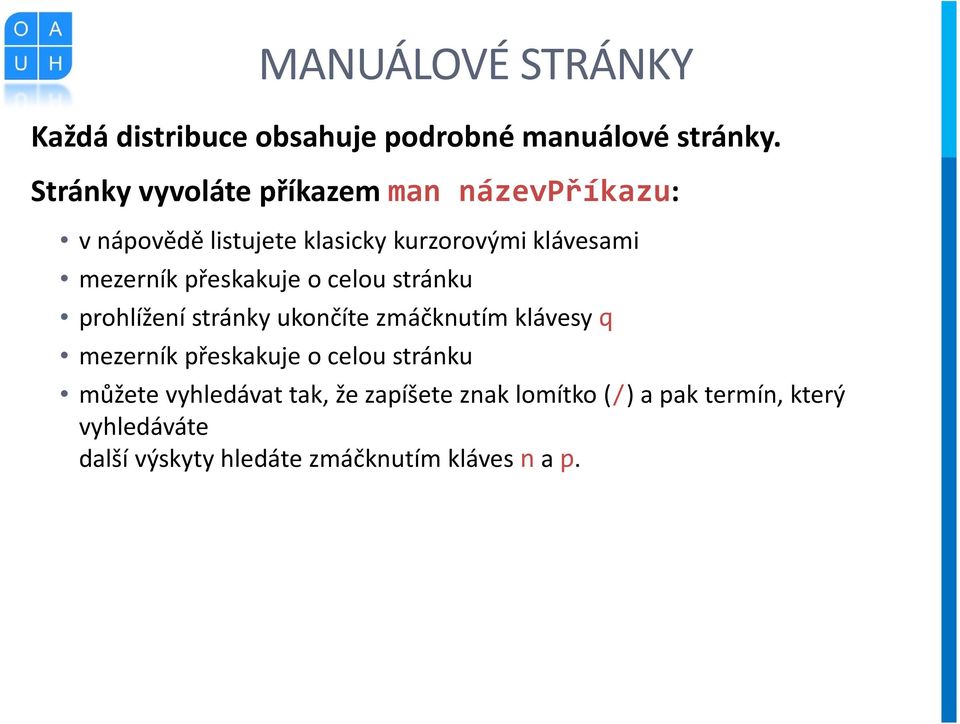 O A
U H

MANUÁLOVÉ STRÁNKY

Každá distribuce obsahuje podrobné manuálové stránky.

Stránky vyvoláte příkazem man názevPříkazu:

• v nápovědě listujete klasicky kurzorovými klávesami
• mezerník přeskakuje o celou stránku
• prohlížení stránky ukončíte zmáčknutím klávesy q
• mezerník přeskakuje o celou stránku
• můžete vyhledávat tak, že zapíšete znak lomítko (/) a pak termín, který vyhledáváte
další výskyty hledáte zmáčknutím kláves n a p.